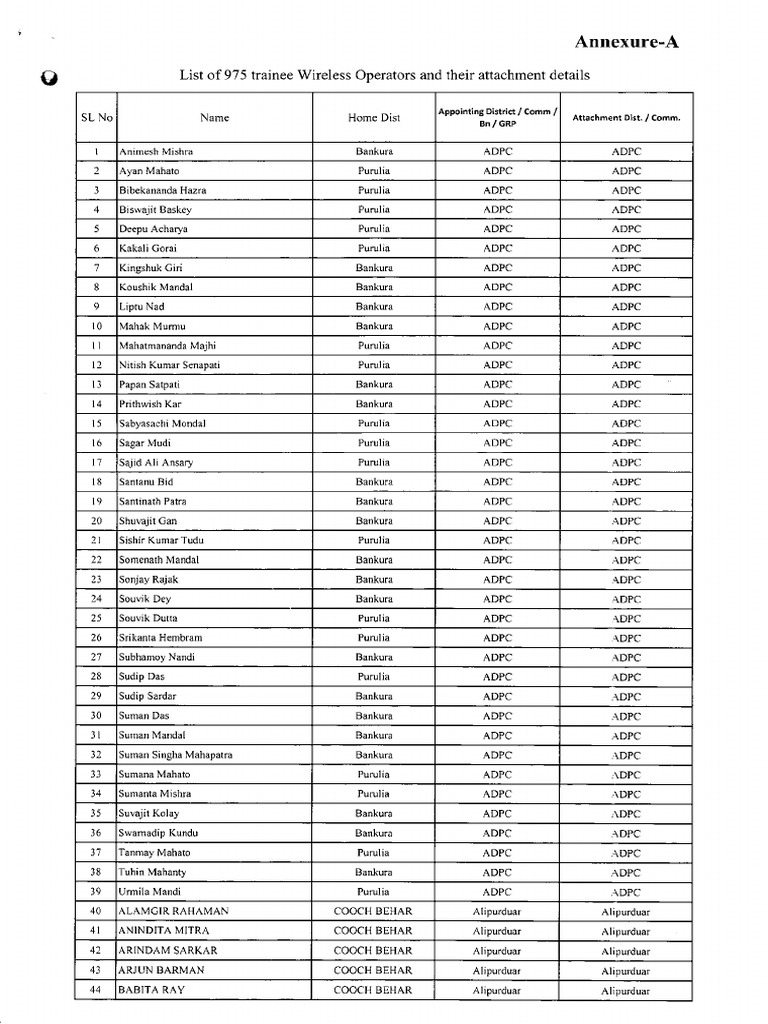 Annexure-A

List of 975 trainee Wireless Operators and their attachment details

| SL No | Name | Home Dist | Appointing District / Comm / Bn / GRP | Attachment Dist. / Comm. |
|---|---|---|---|---|
| 1 | Animesh Mishra | Bankura | ADPC | ADPC |
| 2 | Ayan Mahato | Purulia | ADPC | ADPC |
| 3 | Bibekananda Hazra | Purulia | ADPC | ADPC |
| 4 | Biswajit Baskey | Purulia | ADPC | ADPC |
| 5 | Deepu Acharya | Purulia | ADPC | ADPC |
| 6 | Kakali Gorai | Purulia | ADPC | ADPC |
| 7 | Kingshuk Giri | Bankura | ADPC | ADPC |
| 8 | Koushik Mandal | Bankura | ADPC | ADPC |
| 9 | Liptu Nad | Bankura | ADPC | ADPC |
| 10 | Mahak Murmu | Bankura | ADPC | ADPC |
| 11 | Mahatmananda Majhi | Purulia | ADPC | ADPC |
| 12 | Nitish Kumar Senapati | Purulia | ADPC | ADPC |
| 13 | Papan Satpati | Bankura | ADPC | ADPC |
| 14 | Prithwish Kar | Bankura | ADPC | ADPC |
| 15 | Sabyasachi Mondal | Purulia | ADPC | ADPC |
| 16 | Sagar Mudi | Purulia | ADPC | ADPC |
| 17 | Sajid Ali Ansary | Purulia | ADPC | ADPC |
| 18 | Santanu Bid | Bankura | ADPC | ADPC |
| 19 | Santinath Patra | Bankura | ADPC | ADPC |
| 20 | Shuvajit Gan | Bankura | ADPC | ADPC |
| 21 | Sishir Kumar Tudu | Purulia | ADPC | ADPC |
| 22 | Somenath Mandal | Bankura | ADPC | ADPC |
| 23 | Sonjay Rajak | Bankura | ADPC | ADPC |
| 24 | Souvik Dey | Bankura | ADPC | ADPC |
| 25 | Souvik Dutta | Purulia | ADPC | ADPC |
| 26 | Srikanta Hembram | Purulia | ADPC | ADPC |
| 27 | Subhamoy Nandi | Bankura | ADPC | ADPC |
| 28 | Sudip Das | Purulia | ADPC | ADPC |
| 29 | Sudip Sardar | Bankura | ADPC | ADPC |
| 30 | Suman Das | Bankura | ADPC | ADPC |
| 31 | Suman Mandal | Bankura | ADPC | ADPC |
| 32 | Suman Singha Mahapatra | Bankura | ADPC | ADPC |
| 33 | Sumana Mahato | Purulia | ADPC | ADPC |
| 34 | Sumanta Mishra | Purulia | ADPC | ADPC |
| 35 | Suvajit Kolay | Bankura | ADPC | ADPC |
| 36 | Swarnadip Kundu | Bankura | ADPC | ADPC |
| 37 | Tanmay Mahato | Purulia | ADPC | ADPC |
| 38 | Tuhin Mahanty | Bankura | ADPC | ADPC |
| 39 | Urmila Mandi | Purulia | ADPC | ADPC |
| 40 | ALAMGIR RAHAMAN | COOCH BEHAR | Alipurduar | Alipurduar |
| 41 | ANINDITA MITRA | COOCH BEHAR | Alipurduar | Alipurduar |
| 42 | ARINDAM SARKAR | COOCH BEHAR | Alipurduar | Alipurduar |
| 43 | ARJUN BARMAN | COOCH BEHAR | Alipurduar | Alipurduar |
| 44 | BABITA RAY | COOCH BEHAR | Alipurduar | Alipurduar |